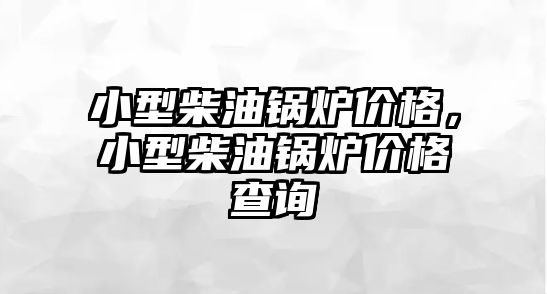 小型柴油锅炉价格，小型柴油锅炉价格查询